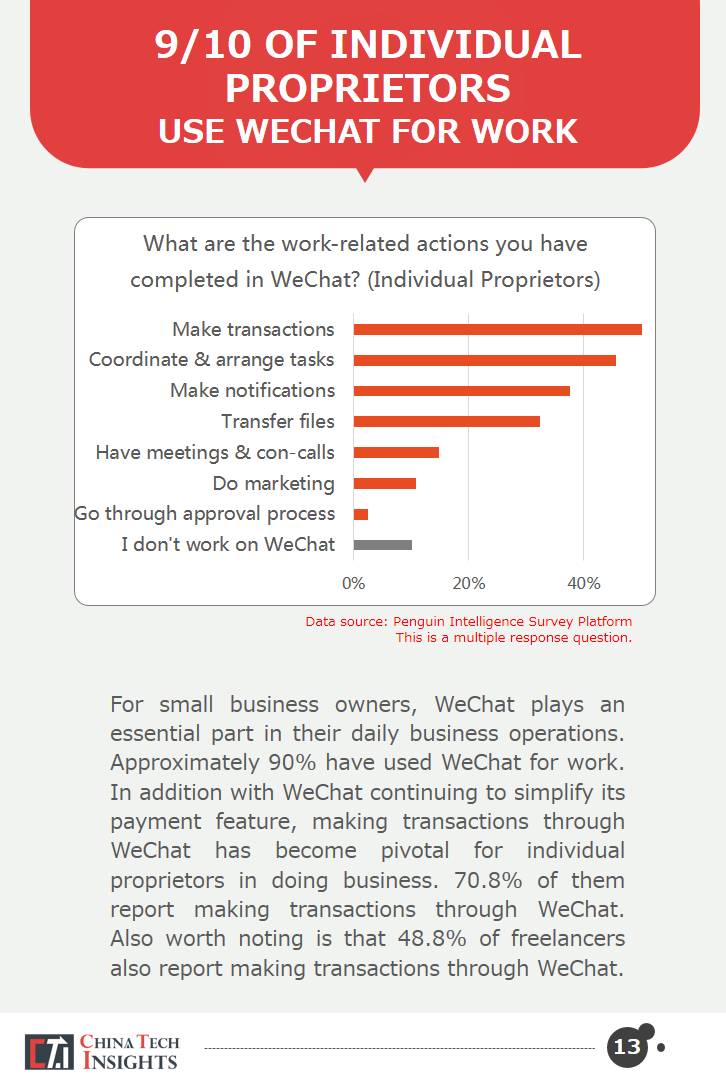 9/10 OF INDIVIDUAL PROPRIETORS
USE WECHAT FOR WORK

What are the work-related actions you have completed in WeChat? (Individual Proprietors)

Make transactions
Coordinate & arrange tasks
Make notifications
Transfer files
Have meetings & con-calls
Do marketing
Go through approval process
I don't work on WeChat

0%
20%
40%

Data source: Penguin Intelligence Survey Platform
This is a multiple response question.

For small business owners, WeChat plays an essential part in their daily business operations. Approximately 90% have used WeChat for work. In addition with WeChat continuing to simplify its payment feature, making transactions through WeChat has become pivotal for individual proprietors in doing business. 70.8% of them report making transactions through WeChat. Also worth noting is that 48.8% of freelancers also report making transactions through WeChat.

CHINA TECH INSIGHTS

13